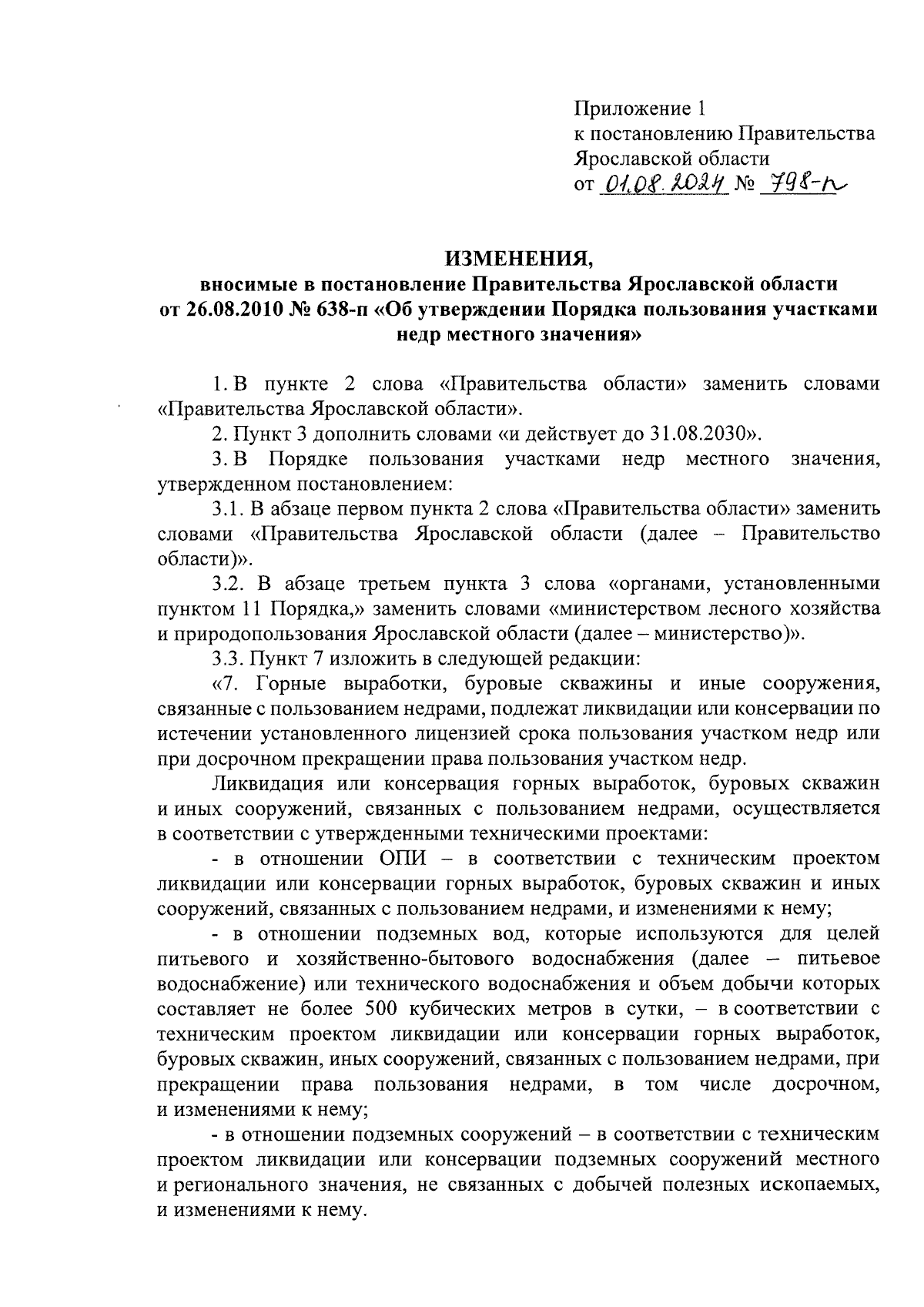 Приложение 1
к постановлению Правительства Ярославской области
от 01.08.2024 № 798-п

ИЗМЕНЕНИЯ,
вносимые в постановление Правительства Ярославской области от 26.08.2010 № 638-п «Об утверждении Порядка пользования участками недр местного значения»

1. В пункте 2 слова «Правительства области» заменить словами «Правительства Ярославской области».

2. Пункт 3 дополнить словами «и действует до 31.08.2030».

3. В Порядке пользования участками недр местного значения, утвержденном постановлением:

3.1. В абзаце первом пункта 2 слова «Правительства области» заменить словами «Правительства Ярославской области (далее – Правительство области)».

3.2. В абзаце третьем пункта 3 слова «органами, установленными пунктом 11 Порядка,» заменить словами «министерством лесного хозяйства и природопользования Ярославской области (далее – министерство)».

3.3. Пункт 7 изложить в следующей редакции:

«7. Горные выработки, буровые скважины и иные сооружения, связанные с пользованием недрами, подлежат ликвидации или консервации по истечении установленного лицензией срока пользования участком недр или при досрочном прекращении права пользования участком недр.

Ликвидация или консервация горных выработок, буровых скважин и иных сооружений, связанных с пользованием недрами, осуществляется в соответствии с утвержденными техническими проектами:

- в отношении ОПИ – в соответствии с техническим проектом ликвидации или консервации горных выработок, буровых скважин и иных сооружений, связанных с пользованием недрами, и изменениями к нему;

- в отношении подземных вод, которые используются для целей питьевого и хозяйственно-бытового водоснабжения (далее – питьевое водоснабжение) или технического водоснабжения и объем добычи которых составляет не более 500 кубических метров в сутки, – в соответствии с техническим проектом ликвидации или консервации горных выработок, буровых скважин, иных сооружений, связанных с пользованием недрами, при прекращении права пользования недрами, в том числе досрочном, и изменениями к нему;

- в отношении подземных сооружений – в соответствии с техническим проектом ликвидации или консервации подземных сооружений местного и регионального значения, не связанных с добычей полезных ископаемых, и изменениями к нему.